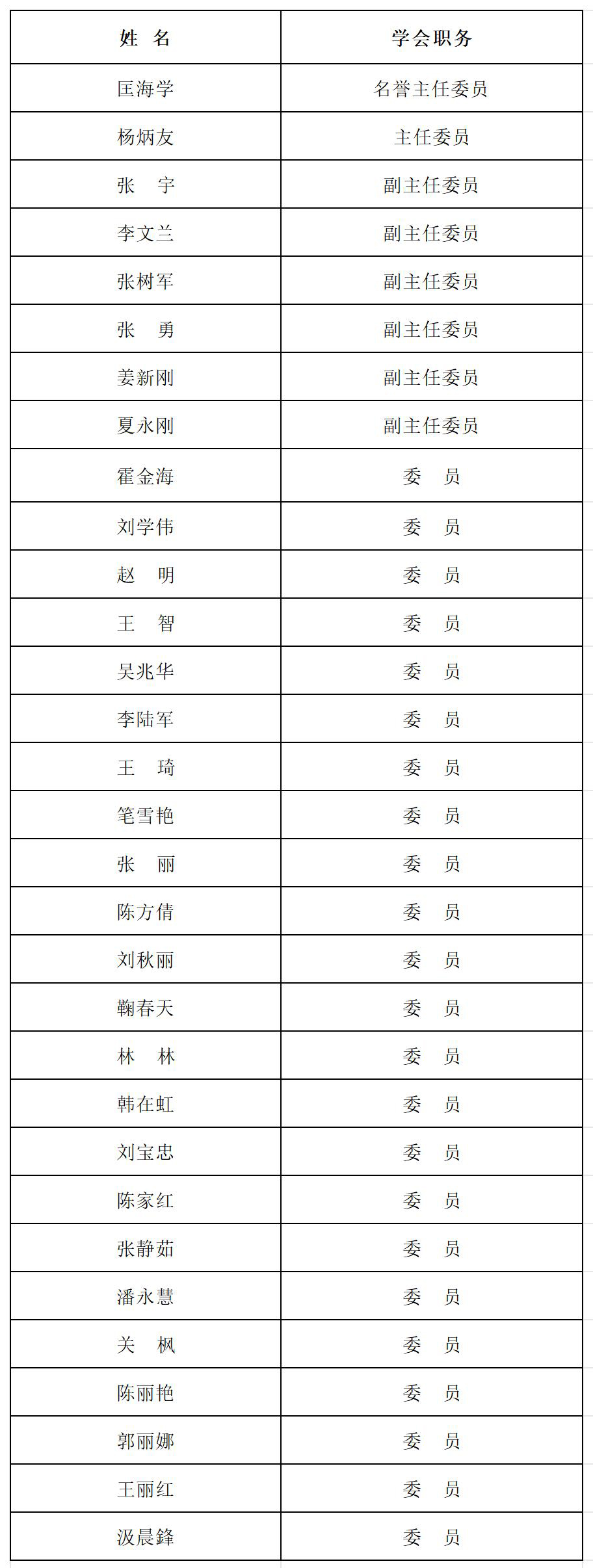 | 姓 名 | 学会职务 |
|---|---|
| 匡海学 | 名誉主任委员 |
| 杨炳友 | 主任委员 |
| 张 宇 | 副主任委员 |
| 李文兰 | 副主任委员 |
| 张树军 | 副主任委员 |
| 张 勇 | 副主任委员 |
| 姜新刚 | 副主任委员 |
| 夏永刚 | 副主任委员 |
| 霍金海 | 委 员 |
| 刘学伟 | 委 员 |
| 赵 明 | 委 员 |
| 王 智 | 委 员 |
| 吴兆华 | 委 员 |
| 李陆军 | 委 员 |
| 王 琦 | 委 员 |
| 笔雪艳 | 委 员 |
| 张 丽 | 委 员 |
| 陈方倩 | 委 员 |
| 刘秋丽 | 委 员 |
| 鞠春天 | 委 员 |
| 林 林 | 委 员 |
| 韩在虹 | 委 员 |
| 刘宝忠 | 委 员 |
| 陈家红 | 委 员 |
| 张静茹 | 委 员 |
| 潘永慧 | 委 员 |
| 关 枫 | 委 员 |
| 陈丽艳 | 委 员 |
| 郭丽娜 | 委 员 |
| 王丽红 | 委 员 |
| 汲晨鋒 | 委 员 |